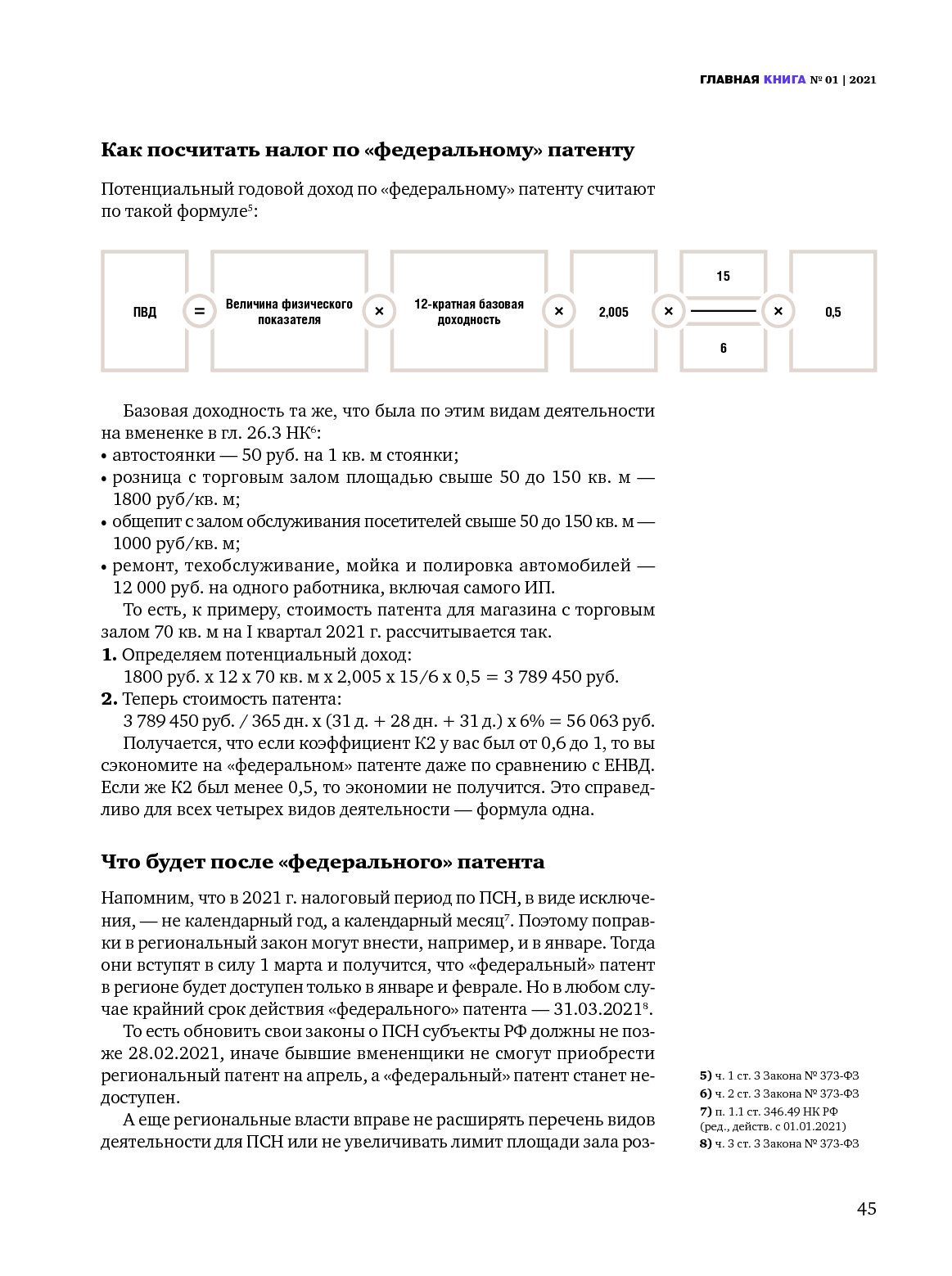 ГЛАВНАЯ КНИГА № 01 | 2021

Как посчитать налог по «федеральному» патенту

Потенциальный годовой доход по «федеральному» патенту считают по такой формуле$^5$:

ПВД = Величина физического показателя × 12-кратная базовая доходность × 2,005 × $\frac{15}{6}$ × 0,5

Базовая доходность та же, что была по этим видам деятельности на вмененке в гл. 26.3 НК$^6$:
• автостоянки — 50 руб. на 1 кв. м стоянки;
• розница с торговым залом площадью свыше 50 до 150 кв. м — 1800 руб/кв. м;
• общепит с залом обслуживания посетителей свыше 50 до 150 кв. м — 1000 руб/кв. м;
• ремонт, техобслуживание, мойка и полировка автомобилей — 12 000 руб. на одного работника, включая самого ИП.

То есть, к примеру, стоимость патента для магазина с торговым залом 70 кв. м на I квартал 2021 г. рассчитывается так.
1. Определяем потенциальный доход:
1800 руб. х 12 х 70 кв. м х 2,005 х 15/6 х 0,5 = 3 789 450 руб.
2. Теперь стоимость патента:
3 789 450 руб. / 365 дн. х (31 д. + 28 дн. + 31 д.) х 6% = 56 063 руб.

Получается, что если коэффициент К2 у вас был от 0,6 до 1, то вы сэкономите на «федеральном» патенте даже по сравнению с ЕНВД. Если же К2 был менее 0,5, то экономии не получится. Это справедливо для всех четырех видов деятельности — формула одна.

Что будет после «федерального» патента

Напомним, что в 2021 г. налоговый период по ПСН, в виде исключения, — не календарный год, а календарный месяц$^7$. Поэтому поправки в региональный закон могут внести, например, и в январе. Тогда они вступят в силу 1 марта и получится, что «федеральный» патент в регионе будет доступен только в январе и феврале. Но в любом случае крайний срок действия «федерального» патента — 31.03.2021$^8$.

То есть обновить свои законы о ПСН субъекты РФ должны не позже 28.02.2021, иначе бывшие вмененщики не смогут приобрести региональный патент на апрель, а «федеральный» патент станет недоступен.

А еще региональные власти вправе не расширять перечень видов деятельности для ПСН или не увеличивать лимит площади зала роз-

5) ч. 1 ст. 3 Закона № 373-ФЗ
6) ч. 2 ст. 3 Закона № 373-ФЗ
7) п. 1.1 ст. 346.49 НК РФ (ред., действ. с 01.01.2021)
8) ч. 3 ст. 3 Закона № 373-ФЗ

45